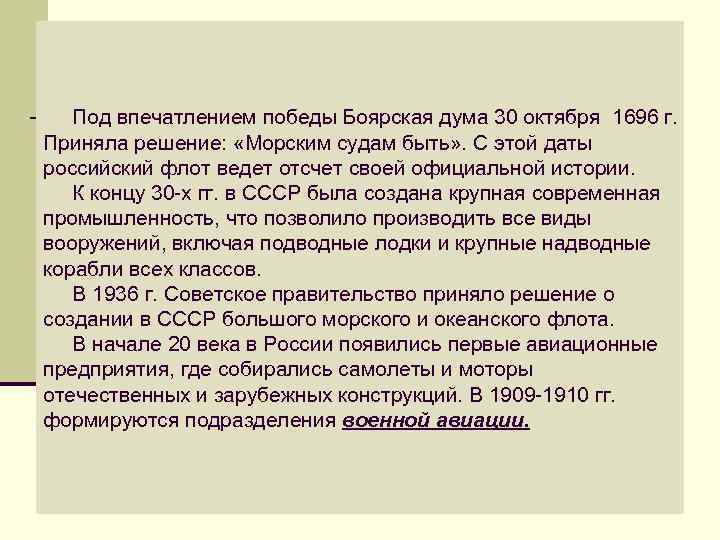 - Под впечатлением победы Боярская дума 30 октября 1696 г. Приняла решение: «Морским судам быть». С этой даты российский флот ведет отсчет своей официальной истории.

К концу 30-х гг. в СССР была создана крупная современная промышленность, что позволило производить все виды вооружений, включая подводные лодки и крупные надводные корабли всех классов.

В 1936 г. Советское правительство приняло решение о создании в СССР большого морского и океанского флота.

В начале 20 века в России появились первые авиационные предприятия, где собирались самолеты и моторы отечественных и зарубежных конструкций. В 1909-1910 гг. формируются подразделения военной авиации.